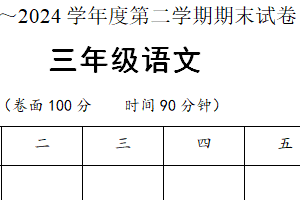 ~2024 学年度第二学期期末试卷

三年级语文

（卷面 100 分　　时间 90 分钟）

| 二 | 三 | 四 | 五 |
|---|---|---|---|
| | | | |